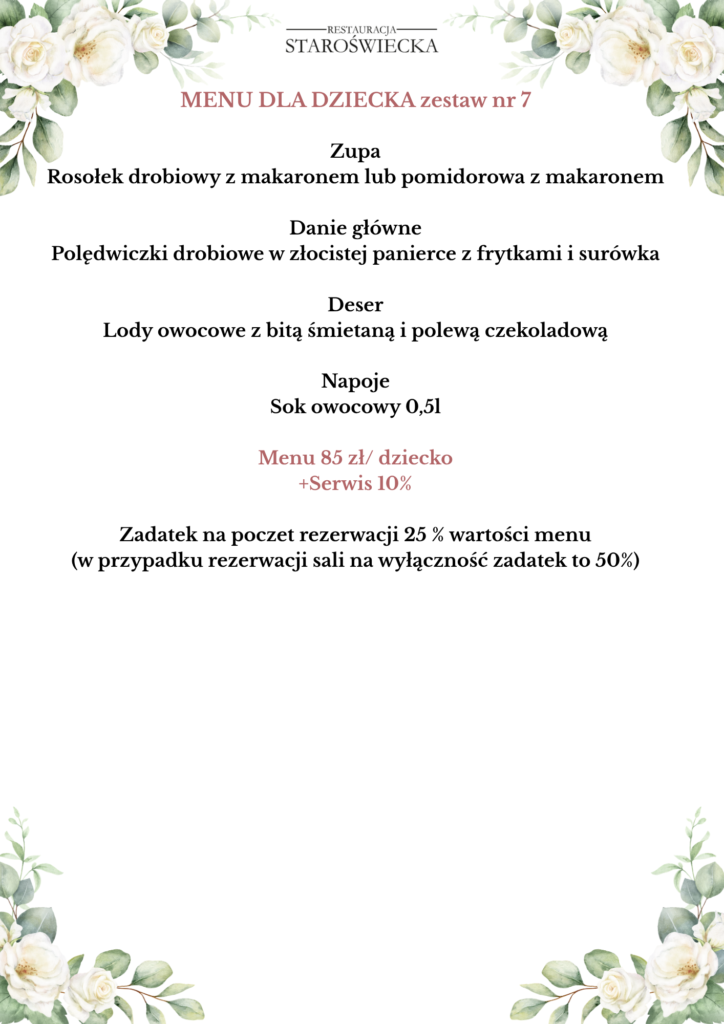 RESTAURACJA
STAROŚWIECKA

MENU DLA DZIECKA zestaw nr 7

Zupa
Rosołek drobiowy z makaronem lub pomidorowa z makaronem

Danie główne
Polędwiczki drobiowe w złocistej panierce z frytkami i surówka

Deser
Lody owocowe z bitą śmietaną i polewą czekoladową

Napoje
Sok owocowy 0,5l

Menu 85 zł/ dziecko
+Serwis 10%

Zadatek na poczet rezerwacji 25 % wartości menu
(w przypadku rezerwacji sali na wyłączność zadatek to 50%)